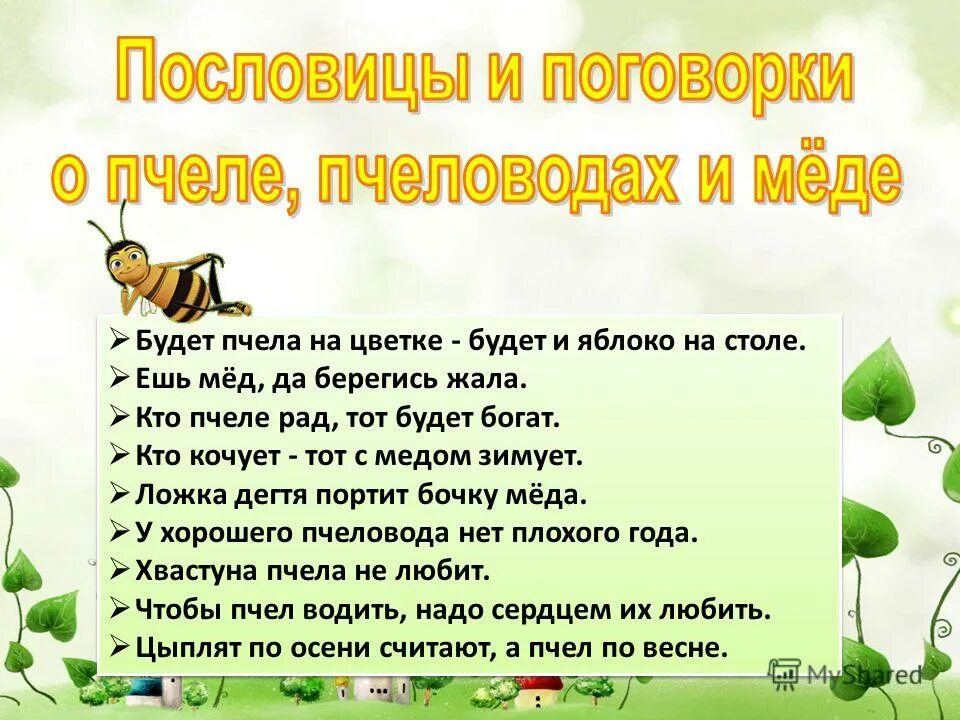 Пословицы и поговорки о пчеле, пчеловодах и мёде

➢ Будет пчела на цветке - будет и яблоко на столе.
➢ Ешь мёд, да берегись жала.
➢ Кто пчеле рад, тот будет богат.
➢ Кто кочует - тот с медом зимует.
➢ Ложка дегтя портит бочку мёда.
➢ У хорошего пчеловода нет плохого года.
➢ Хвастуна пчела не любит.
➢ Чтобы пчел водить, надо сердцем их любить.
➢ Цыплят по осени считают, а пчел по весне.

MyShared